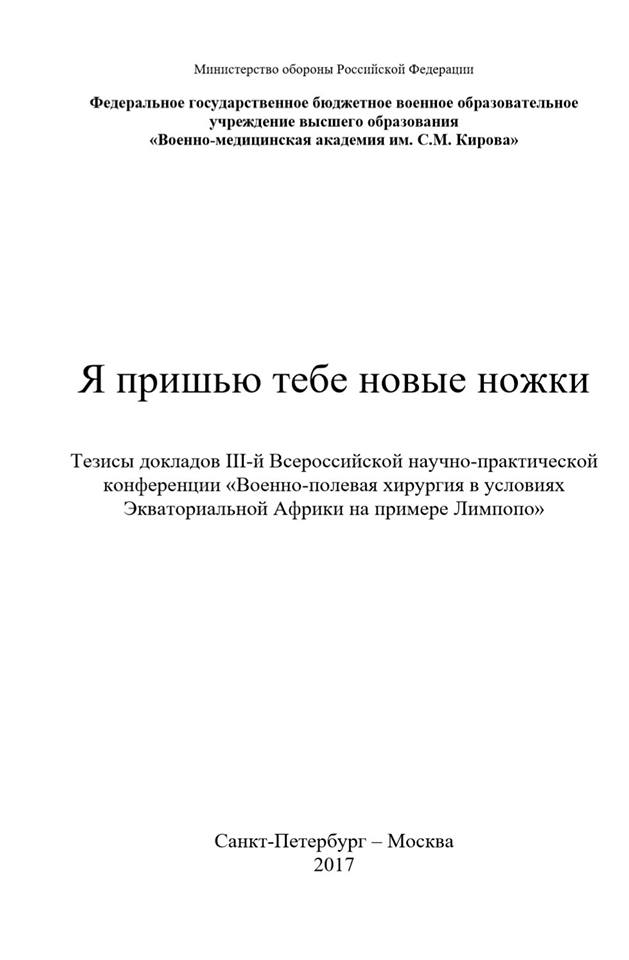 Министерство обороны Российской Федерации

Федеральное государственное бюджетное военное образовательное учреждение высшего образования «Военно-медицинская академия им. С.М. Кирова»

Я пришью тебе новые ножки

Тезисы докладов III-й Всероссийской научно-практической конференции «Военно-полевая хирургия в условиях Экваториальной Африки на примере Лимпопо»

Санкт-Петербург – Москва
2017